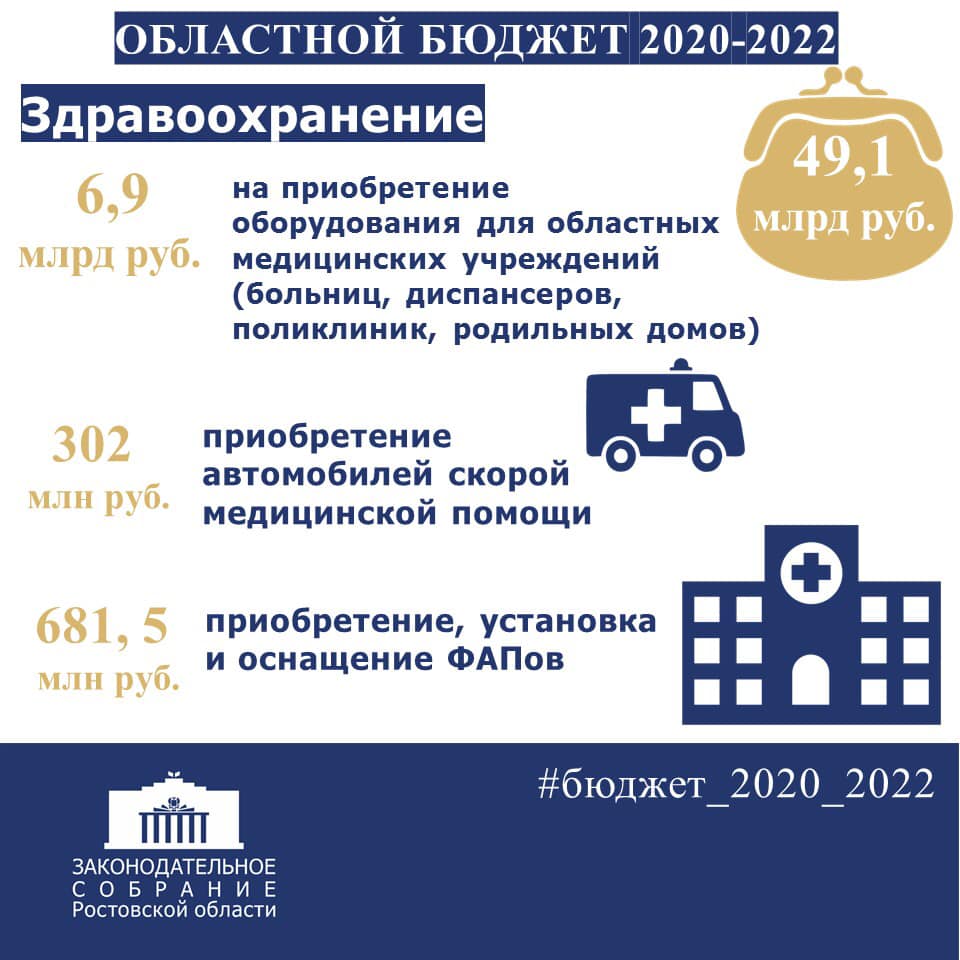 ОБЛАСТНОЙ БЮДЖЕТ 2020-2022

Здравоохранение

49,1
млрд руб.

6,9
млрд руб.

на приобретение оборудования для областных медицинских учреждений (больниц, диспансеров, поликлиник, родильных домов)

302
млн руб.

приобретение автомобилей скорой медицинской помощи

681, 5
млн руб.

приобретение, установка и оснащение ФАПов

#бюджет_2020_2022

ЗАКОНОДАТЕЛЬНОЕ
СОБРАНИЕ
Ростовской области